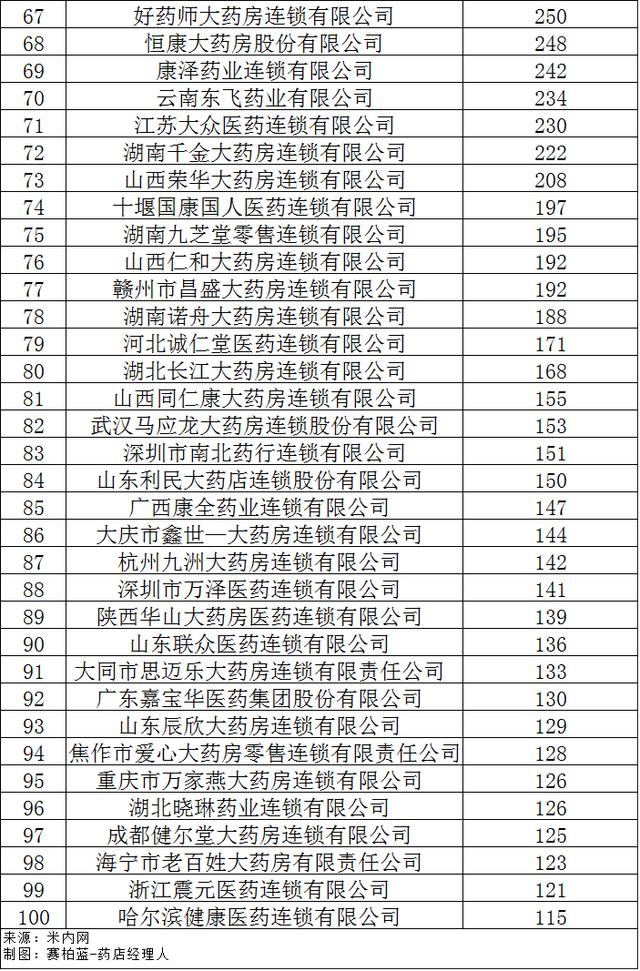 | 67 | 好药师大药房连锁有限公司 | 250 |
|---|---|---|
| 68 | 恒康大药房股份有限公司 | 248 |
| 69 | 康泽药业连锁有限公司 | 242 |
| 70 | 云南东飞药业有限公司 | 234 |
| 71 | 江苏大众医药连锁有限公司 | 230 |
| 72 | 湖南千金大药房连锁有限公司 | 222 |
| 73 | 山西荣华大药房连锁有限公司 | 208 |
| 74 | 十堰国康国人医药连锁有限公司 | 197 |
| 75 | 湖南九芝堂零售连锁有限公司 | 195 |
| 76 | 山西仁和大药房连锁有限公司 | 192 |
| 77 | 赣州市昌盛大药房连锁有限公司 | 192 |
| 78 | 湖南诺舟大药房连锁有限公司 | 188 |
| 79 | 河北诚仁堂医药连锁有限公司 | 171 |
| 80 | 湖北长江大药房连锁有限公司 | 168 |
| 81 | 山西同仁康大药房连锁有限公司 | 155 |
| 82 | 武汉马应龙大药房连锁股份有限公司 | 153 |
| 83 | 深圳市南北药行连锁有限公司 | 151 |
| 84 | 山东利民大药店连锁股份有限公司 | 150 |
| 85 | 广西康全药业连锁有限公司 | 147 |
| 86 | 大庆市鑫世一大药房连锁有限公司 | 144 |
| 87 | 杭州九洲大药房连锁有限公司 | 142 |
| 88 | 深圳市万泽医药连锁有限公司 | 141 |
| 89 | 陕西华山大药房医药连锁有限公司 | 139 |
| 90 | 山东联众医药连锁有限公司 | 136 |
| 91 | 大同市思迈乐大药房连锁有限责任公司 | 133 |
| 92 | 广东嘉宝华医药集团股份有限公司 | 130 |
| 93 | 山东辰欣大药房连锁有限公司 | 129 |
| 94 | 焦作市爱心大药房零售连锁有限责任公司 | 128 |
| 95 | 重庆市万家燕大药房连锁有限公司 | 126 |
| 96 | 湖北晓琳药业连锁有限公司 | 126 |
| 97 | 成都健尔堂大药房连锁有限公司 | 125 |
| 98 | 海宁市老百姓大药房有限责任公司 | 123 |
| 99 | 浙江震元医药连锁有限公司 | 121 |
| 100 | 哈尔滨健康医药连锁有限公司 | 115 |

来源：米内网
制图：赛柏蓝-药店经理人